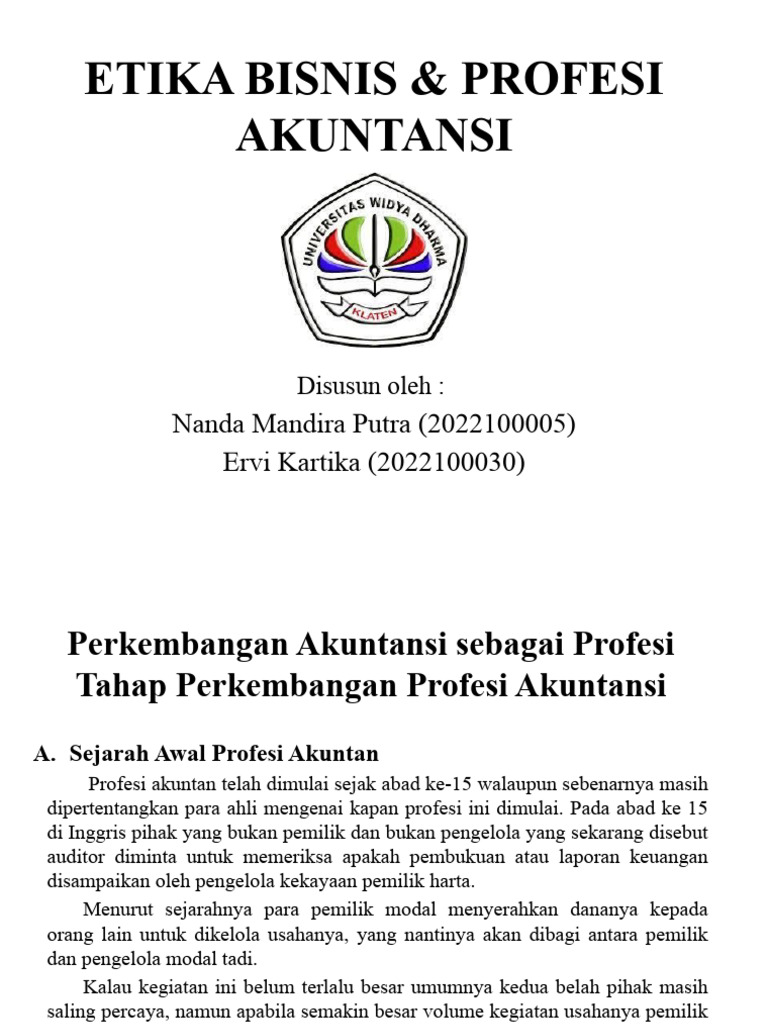 ETIKA BISNIS & PROFESI AKUNTANSI

UNIVERSITAS WIDYA DHARMA
KLATEN

Disusun oleh :
Nanda Mandira Putra (2022100005)
Ervi Kartika (2022100030)

Perkembangan Akuntansi sebagai Profesi
Tahap Perkembangan Profesi Akuntansi

A. Sejarah Awal Profesi Akuntan

Profesi akuntan telah dimulai sejak abad ke-15 walaupun sebenarnya masih dipertentangkan para ahli mengenai kapan profesi ini dimulai. Pada abad ke 15 di Inggris pihak yang bukan pemilik dan bukan pengelola yang sekarang disebut auditor diminta untuk memeriksa apakah pembukuan atau laporan keuangan disampaikan oleh pengelola kekayaan pemilik harta.

Menurut sejarahnya para pemilik modal menyerahkan dananya kepada orang lain untuk dikelola usahanya, yang nantinya akan dibagi antara pemilik dan pengelola modal tadi.

Kalau kegiatan ini belum terlalu besar umumnya kedua belah pihak masih saling percaya, namun apabila semakin besar volume kegiatan usahanya pemilik